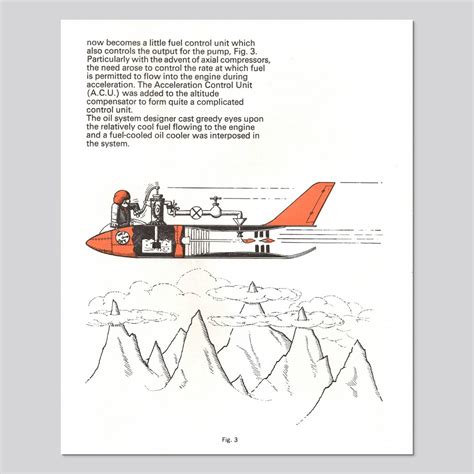 now becomes a little fuel control unit which also controls the output for the pump, Fig. 3. Particularly with the advent of axial compressors, the need arose to control the rate at which fuel is permitted to flow into the engine during acceleration. The Acceleration Control Unit (A.C.U.) was added to the altitude compensator to form quite a complicated control unit.
The oil system designer cast greedy eyes upon the relatively cool fuel flowing to the engine and a fuel-cooled oil cooler was interposed in the system.

Fig. 3